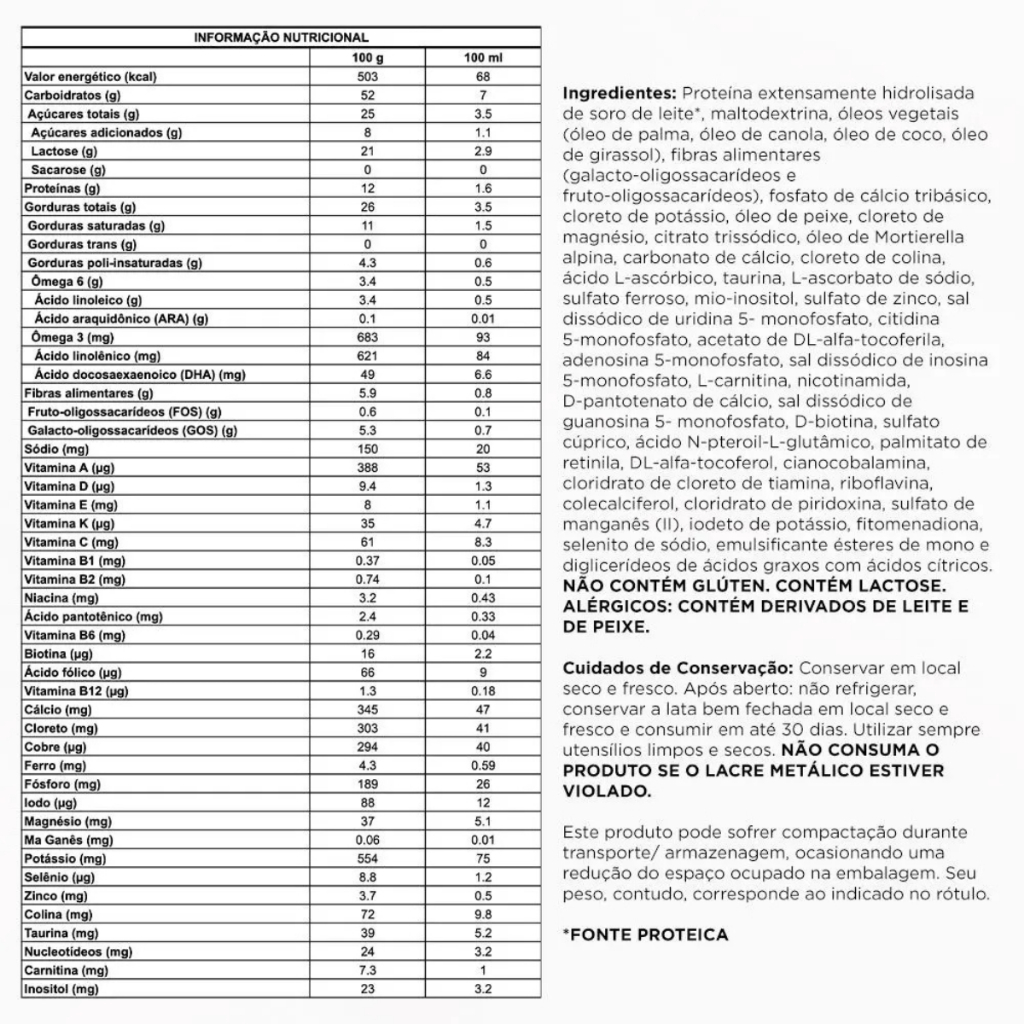 INFORMAÇÃO NUTRICIONAL

|  | 100 g | 100 ml |
|---|---|---|
| Valor energético (kcal) | 503 | 68 |
| Carboidratos (g) | 52 | 7 |
| Açúcares totais (g) | 25 | 3.5 |
| Açúcares adicionados (g) | 8 | 1.1 |
| Lactose (g) | 21 | 2.9 |
| Sacarose (g) | 0 | 0 |
| Proteínas (g) | 12 | 1.6 |
| Gorduras totais (g) | 26 | 3.5 |
| Gorduras saturadas (g) | 11 | 1.5 |
| Gorduras trans (g) | 0 | 0 |
| Gorduras poli-insaturadas (g) | 4.3 | 0.6 |
| Ômega 6 (g) | 3.4 | 0.5 |
| Ácido linoleico (g) | 3.4 | 0.5 |
| Ácido araquidônico (ARA) (g) | 0.1 | 0.01 |
| Ômega 3 (mg) | 683 | 93 |
| Ácido linolênico (mg) | 621 | 84 |
| Ácido docosaexaenoico (DHA) (mg) | 49 | 6.6 |
| Fibras alimentares (g) | 5.9 | 0.8 |
| Fruto-oligossacarídeos (FOS) (g) | 0.6 | 0.1 |
| Galacto-oligossacarídeos (GOS) (g) | 5.3 | 0.7 |
| Sódio (mg) | 150 | 20 |
| Vitamina A (µg) | 388 | 53 |
| Vitamina D (µg) | 9.4 | 1.3 |
| Vitamina E (mg) | 8 | 1.1 |
| Vitamina K (µg) | 35 | 4.7 |
| Vitamina C (mg) | 61 | 8.3 |
| Vitamina B1 (mg) | 0.37 | 0.05 |
| Vitamina B2 (mg) | 0.74 | 0.1 |
| Niacina (mg) | 3.2 | 0.43 |
| Ácido pantotênico (mg) | 2.4 | 0.33 |
| Vitamina B6 (mg) | 0.29 | 0.04 |
| Biotina (µg) | 16 | 2.2 |
| Ácido fólico (µg) | 66 | 9 |
| Vitamina B12 (µg) | 1.3 | 0.18 |
| Cálcio (mg) | 345 | 47 |
| Cloreto (mg) | 303 | 41 |
| Cobre (µg) | 294 | 40 |
| Ferro (mg) | 4.3 | 0.59 |
| Fósforo (mg) | 189 | 26 |
| Iodo (µg) | 88 | 12 |
| Magnésio (mg) | 37 | 5.1 |
| Ma Ganês (mg) | 0.06 | 0.01 |
| Potássio (mg) | 554 | 75 |
| Selênio (µg) | 8.8 | 1.2 |
| Zinco (mg) | 3.7 | 0.5 |
| Colina (mg) | 72 | 9.8 |
| Taurina (mg) | 39 | 5.2 |
| Nucleotídeos (mg) | 24 | 3.2 |
| Carnitina (mg) | 7.3 | 1 |
| Inositol (mg) | 23 | 3.2 |

Ingredientes: Proteína extensamente hidrolisada de soro de leite*, maltodextrina, óleos vegetais (óleo de palma, óleo de canola, óleo de coco, óleo de girassol), fibras alimentares (galacto-oligossacarídeos e fruto-oligossacarídeos), fosfato de cálcio tribásico, cloreto de potássio, óleo de peixe, cloreto de magnésio, citrato trissódico, óleo de Mortierella alpina, carbonato de cálcio, cloreto de colina, ácido L-ascórbico, taurina, L-ascorbato de sódio, sulfato ferroso, mio-inositol, sulfato de zinco, sal dissódico de uridina 5- monofosfato, citidina 5-monofosfato, acetato de DL-alfa-tocoferila, adenosina 5-monofosfato, sal dissódico de inosina 5-monofosfato, L-carnitina, nicotinamida, D-pantotenato de cálcio, sal dissódico de guanosina 5- monofosfato, D-biotina, sulfato cúprico, ácido N-pteroil-L-glutâmico, palmitato de retinila, DL-alfa-tocoferol, cianocobalamina, cloridrato de cloreto de tiamina, riboflavina, colecalciferol, cloridrato de piridoxina, sulfato de manganês (II), iodeto de potássio, fitomenadiona, selenito de sódio, emulsificante ésteres de mono e diglicerídeos de ácidos graxos com ácidos cítricos. NÃO CONTÉM GLÚTEN. CONTÉM LACTOSE. ALÉRGICOS: CONTÉM DERIVADOS DE LEITE E DE PEIXE.

Cuidados de Conservação: Conservar em local seco e fresco. Após aberto: não refrigerar, conservar a lata bem fechada em local seco e fresco e consumir em até 30 dias. Utilizar sempre utensílios limpos e secos. NÃO CONSUMA O PRODUTO SE O LACRE METÁLICO ESTIVER VIOLADO.

Este produto pode sofrer compactação durante transporte/ armazenagem, ocasionando uma redução do espaço ocupado na embalagem. Seu peso, contudo, corresponde ao indicado no rótulo.

*FONTE PROTEICA